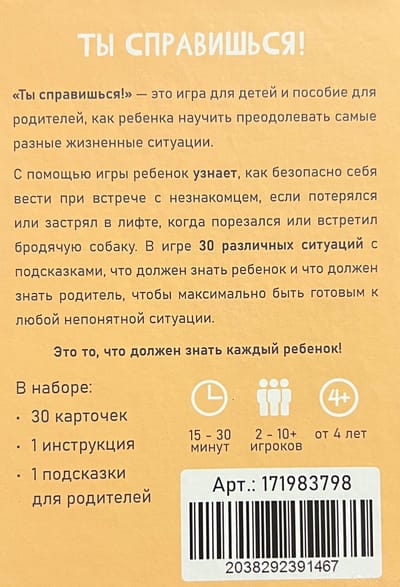 ТЫ СПРАВИШЬСЯ!

«Ты справишься!» — это игра для детей и пособие для родителей, как ребенка научить преодолевать самые разные жизненные ситуации.

С помощью игры ребенок узнает, как безопасно себя вести при встрече с незнакомцем, если потерялся или застрял в лифте, когда порезался или встретил бродячую собаку. В игре 30 различных ситуаций с подсказками, что должен знать ребенок и что должен знать родитель, чтобы максимально быть готовым к любой непонятной ситуации.

Это то, что должен знать каждый ребенок!

В наборе:
· 30 карточек
· 1 инструкция
· 1 подсказки для родителей

15 - 30 минут

2 - 10+ игроков

4+
от 4 лет

Арт.: 171983798

2038292391467